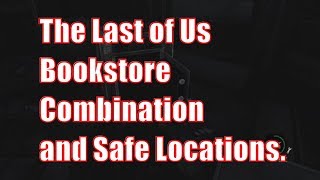 The Last of Us
Bookstore
Combination
and Safe Locations.